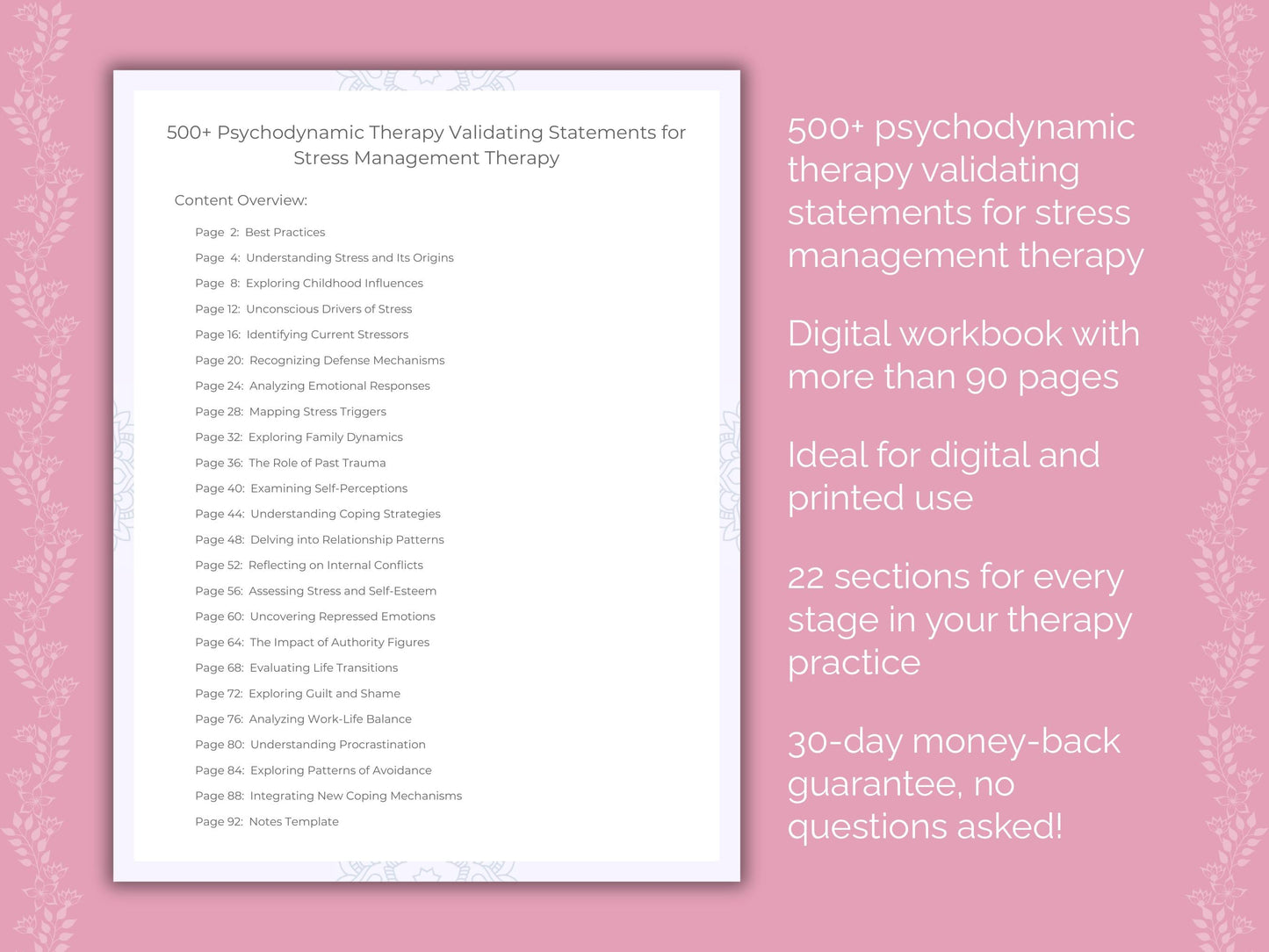 500+ Psychodynamic Therapy Validating Statements for Stress Management Therapy

Content Overview:

Page 2: Best Practices
Page 4: Understanding Stress and Its Origins
Page 8: Exploring Childhood Influences
Page 12: Unconscious Drivers of Stress
Page 16: Identifying Current Stressors
Page 20: Recognizing Defense Mechanisms
Page 24: Analyzing Emotional Responses
Page 28: Mapping Stress Triggers
Page 32: Exploring Family Dynamics
Page 36: The Role of Past Trauma
Page 40: Examining Self-Perceptions
Page 44: Understanding Coping Strategies
Page 48: Delving into Relationship Patterns
Page 52: Reflecting on Internal Conflicts
Page 56: Assessing Stress and Self-Esteem
Page 60: Uncovering Repressed Emotions
Page 64: The Impact of Authority Figures
Page 68: Evaluating Life Transitions
Page 72: Exploring Guilt and Shame
Page 76: Analyzing Work-Life Balance
Page 80: Understanding Procrastination
Page 84: Exploring Patterns of Avoidance
Page 88: Integrating New Coping Mechanisms
Page 92: Notes Template

500+ psychodynamic therapy validating statements for stress management therapy

Digital workbook with more than 90 pages

Ideal for digital and printed use

22 sections for every stage in your therapy practice

30-day money-back guarantee, no questions asked!